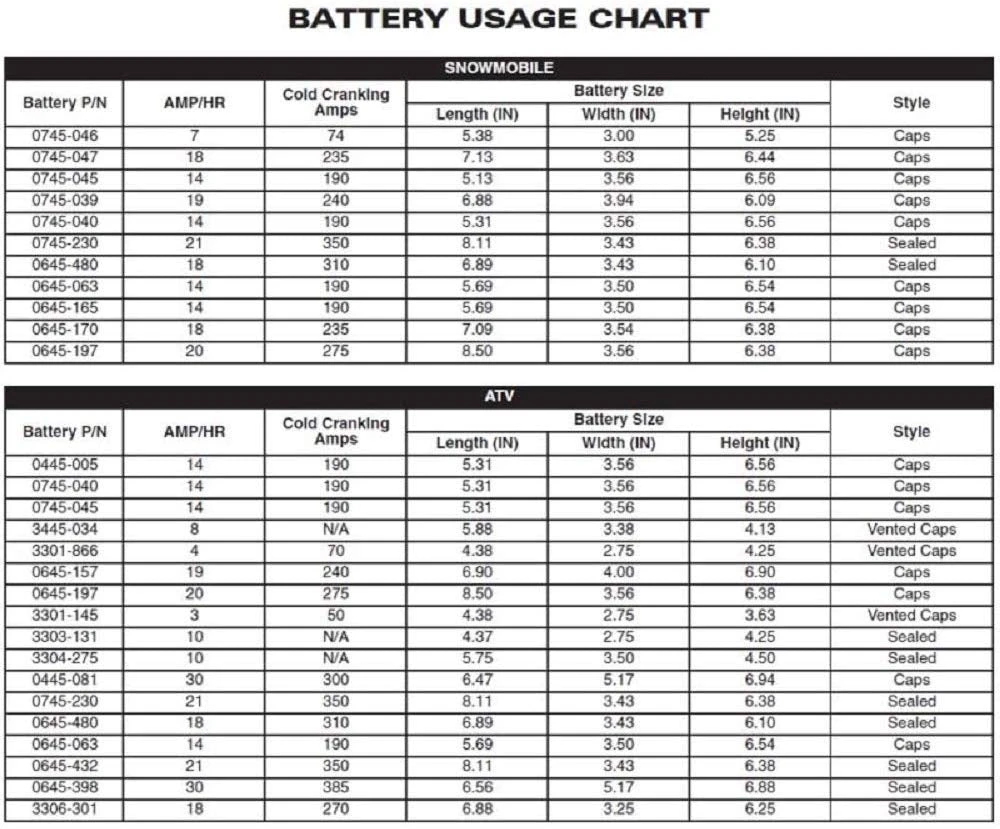 BATTERY USAGE CHART

SNOWMOBILE

| Battery P/N | AMP/HR | Cold Cranking Amps | Battery Size Length (IN) | Battery Size Width (IN) | Battery Size Height (IN) | Style |
|---|---|---|---|---|---|---|
| 0745-046 | 7 | 74 | 5.38 | 3.00 | 5.25 | Caps |
| 0745-047 | 18 | 235 | 7.13 | 3.63 | 6.44 | Caps |
| 0745-045 | 14 | 190 | 5.13 | 3.56 | 6.56 | Caps |
| 0745-039 | 19 | 240 | 6.88 | 3.94 | 6.09 | Caps |
| 0745-040 | 14 | 190 | 5.31 | 3.56 | 6.56 | Caps |
| 0745-230 | 21 | 350 | 8.11 | 3.43 | 6.38 | Sealed |
| 0645-480 | 18 | 310 | 6.89 | 3.43 | 6.10 | Sealed |
| 0645-063 | 14 | 190 | 5.69 | 3.50 | 6.54 | Caps |
| 0645-165 | 14 | 190 | 5.69 | 3.50 | 6.54 | Caps |
| 0645-170 | 18 | 235 | 7.09 | 3.54 | 6.38 | Caps |
| 0645-197 | 20 | 275 | 8.50 | 3.56 | 6.38 | Caps |

ATV

| Battery P/N | AMP/HR | Cold Cranking Amps | Battery Size Length (IN) | Battery Size Width (IN) | Battery Size Height (IN) | Style |
|---|---|---|---|---|---|---|
| 0445-005 | 14 | 190 | 5.31 | 3.56 | 6.56 | Caps |
| 0745-040 | 14 | 190 | 5.31 | 3.56 | 6.56 | Caps |
| 0745-045 | 14 | 190 | 5.31 | 3.56 | 6.56 | Caps |
| 3445-034 | 8 | N/A | 5.88 | 3.38 | 4.13 | Vented Caps |
| 3301-866 | 4 | 70 | 4.38 | 2.75 | 4.25 | Vented Caps |
| 0645-157 | 19 | 240 | 6.90 | 4.00 | 6.90 | Caps |
| 0645-197 | 20 | 275 | 8.50 | 3.56 | 6.38 | Caps |
| 3301-145 | 3 | 50 | 4.38 | 2.75 | 3.63 | Vented Caps |
| 3303-131 | 10 | N/A | 4.37 | 2.75 | 4.25 | Sealed |
| 3304-275 | 10 | N/A | 5.75 | 3.50 | 4.50 | Sealed |
| 0445-081 | 30 | 300 | 6.47 | 5.17 | 6.94 | Caps |
| 0745-230 | 21 | 350 | 8.11 | 3.43 | 6.38 | Sealed |
| 0645-480 | 18 | 310 | 6.89 | 3.43 | 6.10 | Sealed |
| 0645-063 | 14 | 190 | 5.69 | 3.50 | 6.54 | Caps |
| 0645-432 | 21 | 350 | 8.11 | 3.43 | 6.38 | Sealed |
| 0645-398 | 30 | 385 | 6.56 | 5.17 | 6.88 | Sealed |
| 3306-301 | 18 | 270 | 6.88 | 3.25 | 6.25 | Sealed |